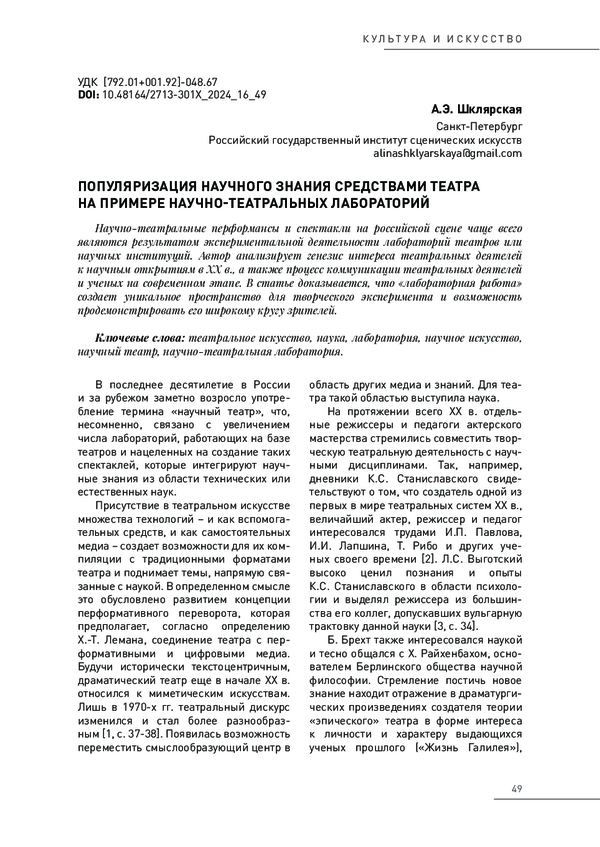 КУЛЬТУРА И ИСКУССТВО

УДК [792.01+001.92]-048.67
DOI: 10.48164/2713-301X_2024_16_49

А.Э. Шклярская
Санкт-Петербург
Российский государственный институт сценических искусств
alinashklyarskaya@gmail.com

ПОПУЛЯРИЗАЦИЯ НАУЧНОГО ЗНАНИЯ СРЕДСТВАМИ ТЕАТРА НА ПРИМЕРЕ НАУЧНО-ТЕАТРАЛЬНЫХ ЛАБОРАТОРИЙ

Научно-театральные перформансы и спектакли на российской сцене чаще всего являются результатом экспериментальной деятельности лабораторий театров или научных институций. Автор анализирует генезис интереса театральных деятелей к научным открытиям в XX в., а также процесс коммуникации театральных деятелей и ученых на современном этапе. В статье доказывается, что «лабораторная работа» создает уникальное пространство для творческого эксперимента и возможность продемонстрировать его широкому кругу зрителей.

Ключевые слова: театральное искусство, наука, лаборатория, научное искусство, научный театр, научно-театральная лаборатория.

В последнее десятилетие в России и за рубежом заметно возросло употребление термина «научный театр», что, несомненно, связано с увеличением числа лабораторий, работающих на базе театров и нацеленных на создание таких спектаклей, которые интегрируют научные знания из области технических или естественных наук.

Присутствие в театральном искусстве множества технологий – и как вспомогательных средств, и как самостоятельных медиа – создает возможности для их компиляции с традиционными форматами театра и поднимает темы, напрямую связанные с наукой. В определенном смысле это обусловлено развитием концепции перформативного переворота, которая предполагает, согласно определению Х.-Т. Лемана, соединение театра с перформативными и цифровыми медиа. Будучи исторически текстоцентричным, драматический театр еще в начале XX в. относился к миметическим искусствам. Лишь в 1970-х гг. театральный дискурс изменился и стал более разнообразным [1, с. 37-38]. Появилась возможность переместить смыслообразующий центр в область других медиа и знаний. Для театра такой областью выступила наука.

На протяжении всего XX в. отдельные режиссеры и педагоги актерского мастерства стремились совместить творческую театральную деятельность с научными дисциплинами. Так, например, дневники К.С. Станиславского свидетельствуют о том, что создатель одной из первых в мире театральных систем XX в., величайший актер, режиссер и педагог интересовался трудами И.П. Павлова, И.И. Лапшина, Т. Рибо и других ученых своего времени [2]. Л.С. Выготский высоко ценил познания и опыты К.С. Станиславского в области психологии и выделял режиссера из большинства его коллег, допускавших вульгарную трактовку данной науки [3, с. 34].

Б. Брехт также интересовался наукой и тесно общался с Х. Райхенбахом, основателем Берлинского общества научной философии. Стремление постичь новое знание находит отражение в драматургических произведениях создателя теории «эпического» театра в форме интереса к личности и характеру выдающихся ученых прошлого («Жизнь Галилея»),

49